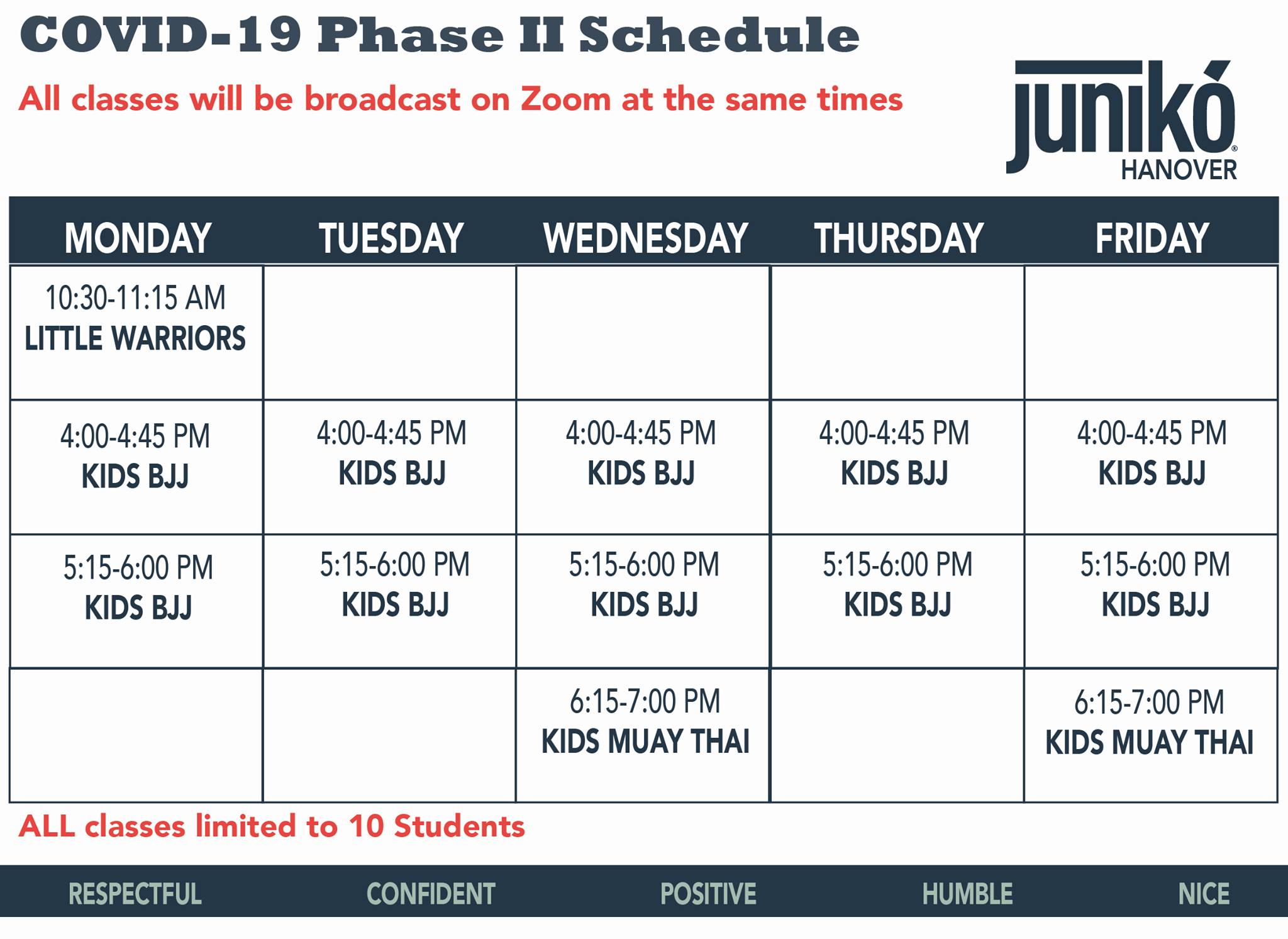 COVID-19 Phase II Schedule

All classes will be broadcast on Zoom at the same times

junikó®
HANOVER

| MONDAY | TUESDAY | WEDNESDAY | THURSDAY | FRIDAY |
|---|---|---|---|---|
| 10:30-11:15 AM LITTLE WARRIORS | | | | |
| 4:00-4:45 PM KIDS BJJ | 4:00-4:45 PM KIDS BJJ | 4:00-4:45 PM KIDS BJJ | 4:00-4:45 PM KIDS BJJ | 4:00-4:45 PM KIDS BJJ |
| 5:15-6:00 PM KIDS BJJ | 5:15-6:00 PM KIDS BJJ | 5:15-6:00 PM KIDS BJJ | 5:15-6:00 PM KIDS BJJ | 5:15-6:00 PM KIDS BJJ |
| | | 6:15-7:00 PM KIDS MUAY THAI | | 6:15-7:00 PM KIDS MUAY THAI |

ALL classes limited to 10 Students

RESPECTFUL CONFIDENT POSITIVE HUMBLE NICE